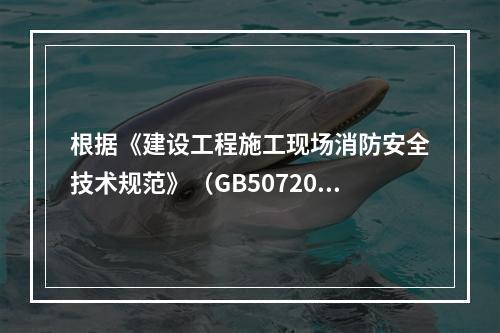 根据《建设工程施工现场消防安全技术规范》（GB50720...